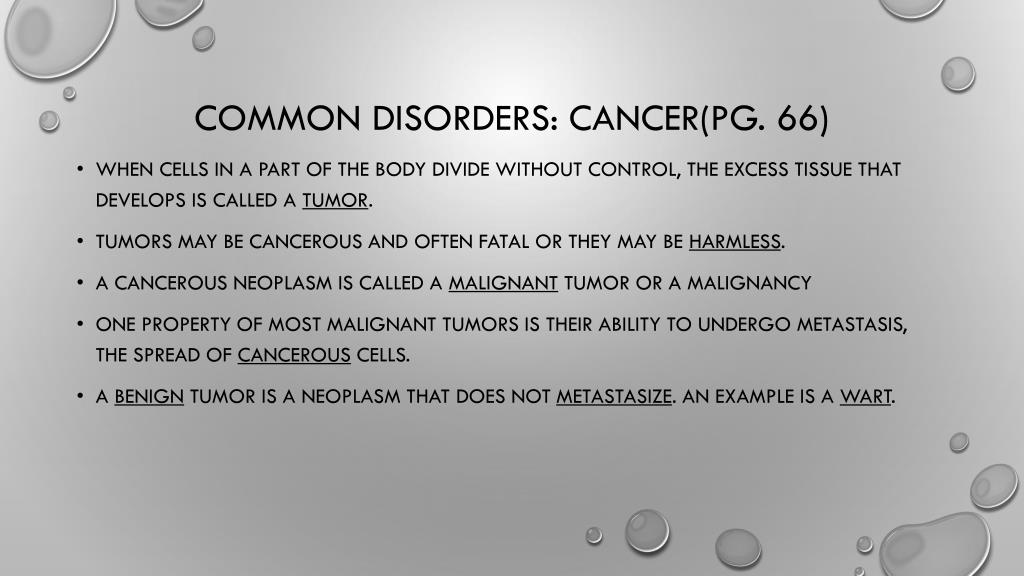 COMMON DISORDERS: CANCER(PG. 66)

• WHEN CELLS IN A PART OF THE BODY DIVIDE WITHOUT CONTROL, THE EXCESS TISSUE THAT DEVELOPS IS CALLED A TUMOR.

• TUMORS MAY BE CANCEROUS AND OFTEN FATAL OR THEY MAY BE HARMLESS.

• A CANCEROUS NEOPLASM IS CALLED A MALIGNANT TUMOR OR A MALIGNANCY

• ONE PROPERTY OF MOST MALIGNANT TUMORS IS THEIR ABILITY TO UNDERGO METASTASIS, THE SPREAD OF CANCEROUS CELLS.

• A BENIGN TUMOR IS A NEOPLASM THAT DOES NOT METASTASIZE. AN EXAMPLE IS A WART.